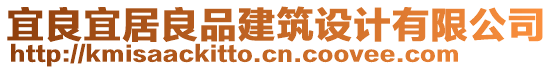 宜良宜居良品建筑设计有限公司
http://kmisaackitto.cn.coovee.com